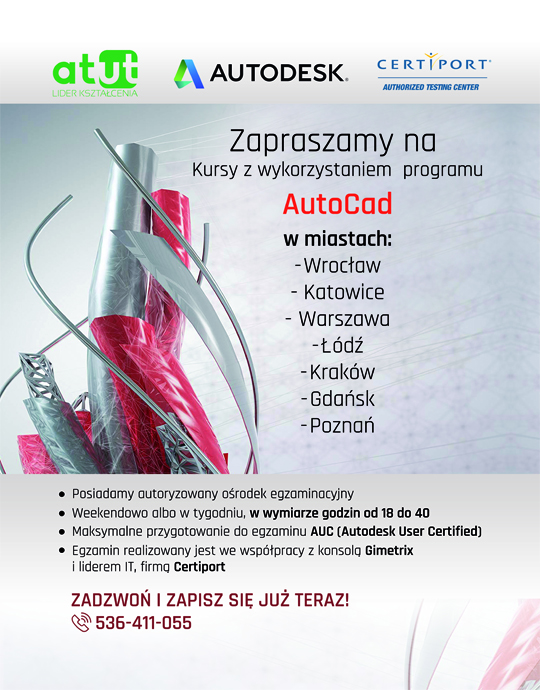 atut
LIDER KSZTAŁCENIA

AUTODESK.

CERTIPORT
AUTHORIZED TESTING CENTER

Zapraszamy na
Kursy z wykorzystaniem programu
AutoCad
w miastach:
-Wrocław
- Katowice
- Warszawa
-Łódź
-Kraków
-Gdańsk
-Poznań

• Posiadamy autoryzowany ośrodek egzaminacyjny
• Weekendowo albo w tygodniu, w wymiarze godzin od 18 do 40
• Maksymalne przygotowanie do egzaminu AUC (Autodesk User Certified)
• Egzamin realizowany jest we współpracy z konsolą Gimetrix i liderem IT, firmą Certiport

ZADZWOŃ I ZAPISZ SIĘ JUŻ TERAZ!
536-411-055